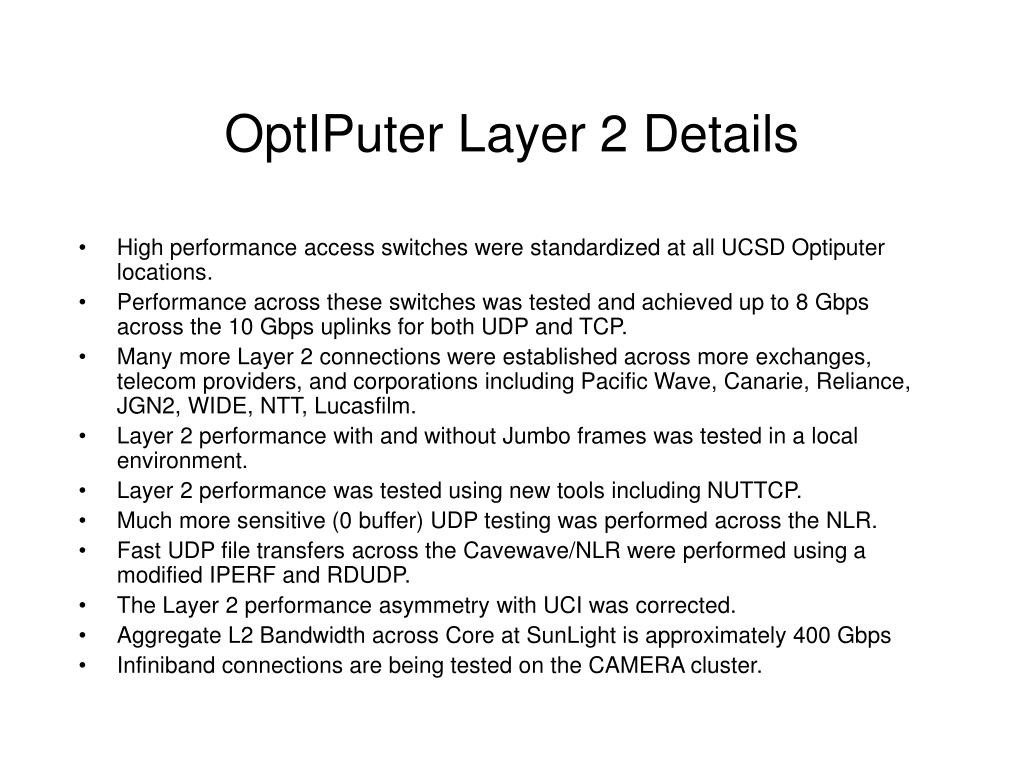 OptIPuter Layer 2 Details

• High performance access switches were standardized at all UCSD Optiputer locations.
• Performance across these switches was tested and achieved up to 8 Gbps across the 10 Gbps uplinks for both UDP and TCP.
• Many more Layer 2 connections were established across more exchanges, telecom providers, and corporations including Pacific Wave, Canarie, Reliance, JGN2, WIDE, NTT, Lucasfilm.
• Layer 2 performance with and without Jumbo frames was tested in a local environment.
• Layer 2 performance was tested using new tools including NUTTCP.
• Much more sensitive (0 buffer) UDP testing was performed across the NLR.
• Fast UDP file transfers across the Cavewave/NLR were performed using a modified IPERF and RDUDP.
• The Layer 2 performance asymmetry with UCI was corrected.
• Aggregate L2 Bandwidth across Core at SunLight is approximately 400 Gbps
• Infiniband connections are being tested on the CAMERA cluster.